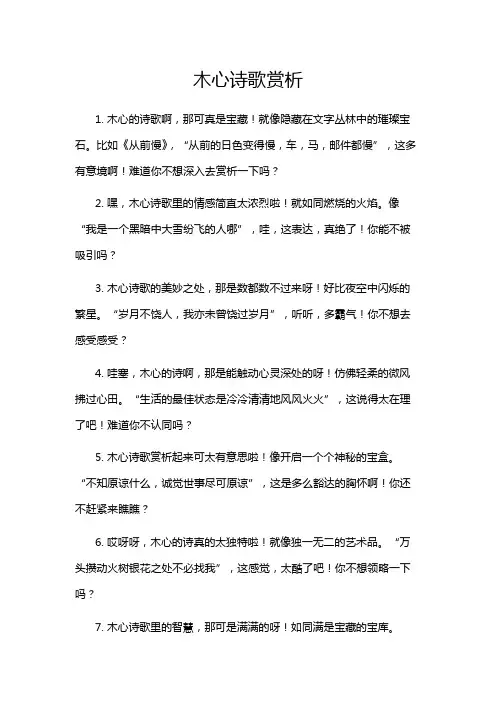 木心诗歌赏析

1. 木心的诗歌啊，那可真是宝藏！就像隐藏在文字丛林中的璀璨宝石。比如《从前慢》，“从前的日色变得慢，车，马，邮件都慢”，这多有意境啊！难道你不想深入去赏析一下吗？

2. 嘿，木心诗歌里的情感简直太浓烈啦！就如同燃烧的火焰。像“我是一个黑暗中大雪纷飞的人哪”，哇，这表达，真绝了！你能不被吸引吗？

3. 木心诗歌的美妙之处，那是数都数不过来呀！好比夜空中闪烁的繁星。“岁月不饶人，我亦未曾饶过岁月”，听听，多霸气！你不想去感受感受？

4. 哇塞，木心的诗啊，那是能触动心灵深处的呀！仿佛轻柔的微风拂过心田。“生活的最佳状态是冷冷清清地风风火火”，这说得太在理了吧！难道你不认同吗？

5. 木心诗歌赏析起来可太有意思啦！像开启一个个神秘的宝盒。“不知原谅什么，诚觉世事尽可原谅”，这是多么豁达的胸怀啊！你还不赶紧来瞧瞧？

6. 哎呀呀，木心的诗真的太独特啦！就像独一无二的艺术品。“万头攒动火树银花之处不必找我”，这感觉，太酷了吧！你不想领略一下吗？

7. 木心诗歌里的智慧，那可是满满的呀！如同满是宝藏的宝库。